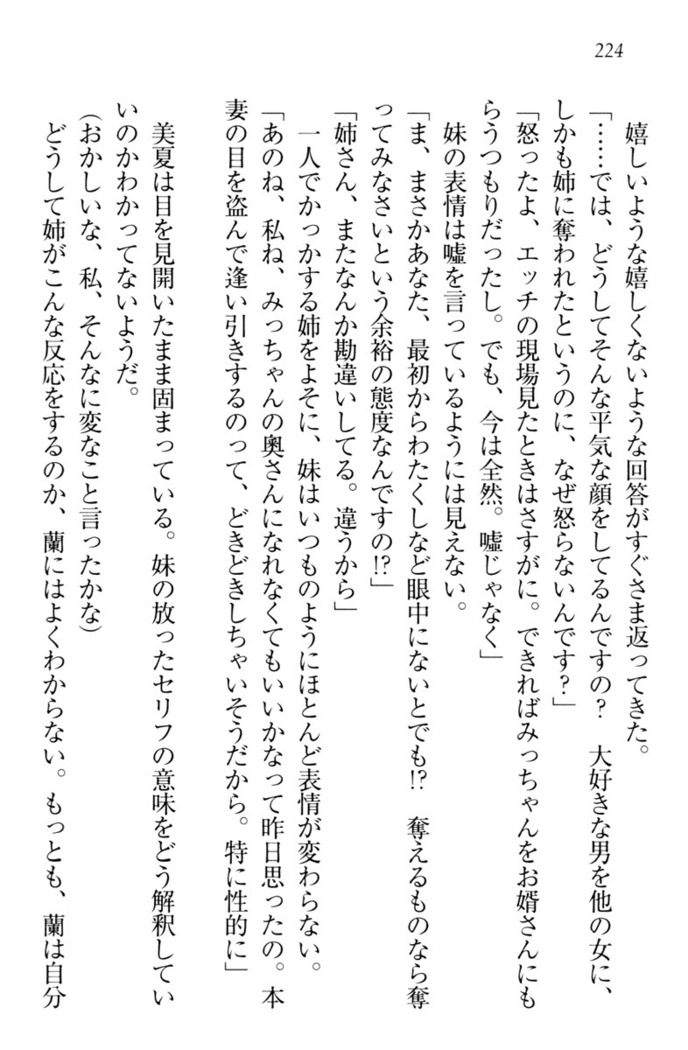 224

嬉しいような嬉しくないような回答がすぐさま返ってきた。

「……では、どうしてそんな平気な顔をしてるんですの？　大好きな男を他の女に、しかも姉に奪われたというのに、なぜ怒らないんです？」

「怒ったよ、エッチの現場見たときはさすがに。できればみっちゃんをお婿さんにもらうつもりだったし。でも、今は全然。嘘じゃなく」

妹の表情は嘘を言っているようには見えない。

「ま、まさかあなた、最初からわたくしなど眼中にないとでも!?　奪えるものなら奪ってみなさいという余裕の態度なんですの!?」

「姉さん、またなんか勘違いしてる。違うから」

一人でかっかする姉をよそに、妹はいつものようにほとんど表情が変わらない。

「あのね、私ね、みっちゃんの奥さんになれなくてもいいかなって昨日思ったの。本妻の目を盗んで逢い引きするのって、どきどきしちゃいそうだから。特に性的に」

美夏は目を見開いたまま固まっている。妹の放ったセリフの意味をどう解釈していいのかわかってないようだ。

（おかしいな、私、そんなに変なこと言ったかな）

どうして姉がこんな反応をするのか、蘭にはよくわからない。もっとも、蘭は自分